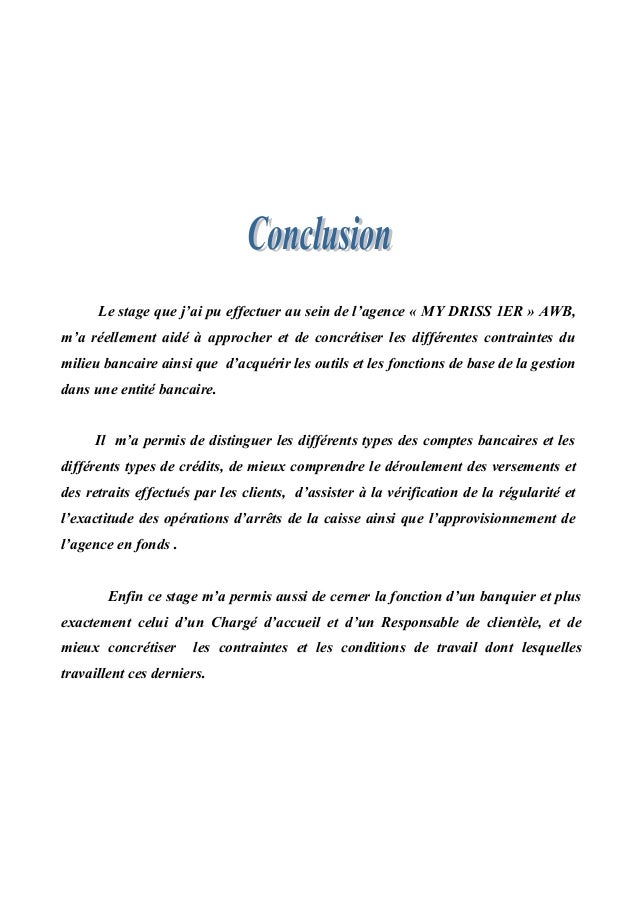 Conclusion

Le stage que j'ai pu effectuer au sein de l'agence « MY DRISS 1ER » AWB, m'a réellement aidé à approcher et de concrétiser les différentes contraintes du milieu bancaire ainsi que d'acquérir les outils et les fonctions de base de la gestion dans une entité bancaire.

Il m'a permis de distinguer les différents types des comptes bancaires et les différents types de crédits, de mieux comprendre le déroulement des versements et des retraits effectués par les clients, d'assister à la vérification de la régularité et l'exactitude des opérations d'arrêts de la caisse ainsi que l'approvisionnement de l'agence en fonds .

Enfin ce stage m'a permis aussi de cerner la fonction d'un banquier et plus exactement celui d'un Chargé d'accueil et d'un Responsable de clientèle, et de mieux concrétiser les contraintes et les conditions de travail dont lesquelles travaillent ces derniers.